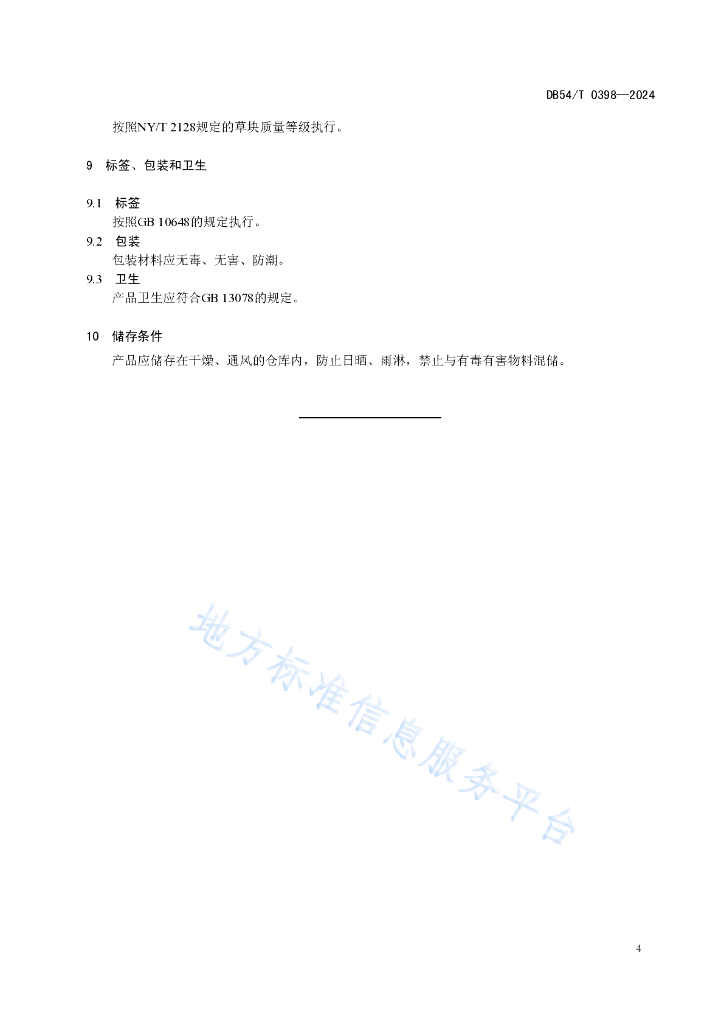 DB54/T 0398—2024

按照NY/T 2128规定的草块质量等级执行。

9 标签、包装和卫生

9.1 标签

按照GB 10648的规定执行。

9.2 包装

包装材料应无毒、无害、防潮。

9.3 卫生

产品卫生应符合GB 13078的规定。

10 储存条件

产品应储存在干燥、通风的仓库内，防止日晒、雨淋，禁止与有毒有害物料混储。

地方标准信息服务平台

4